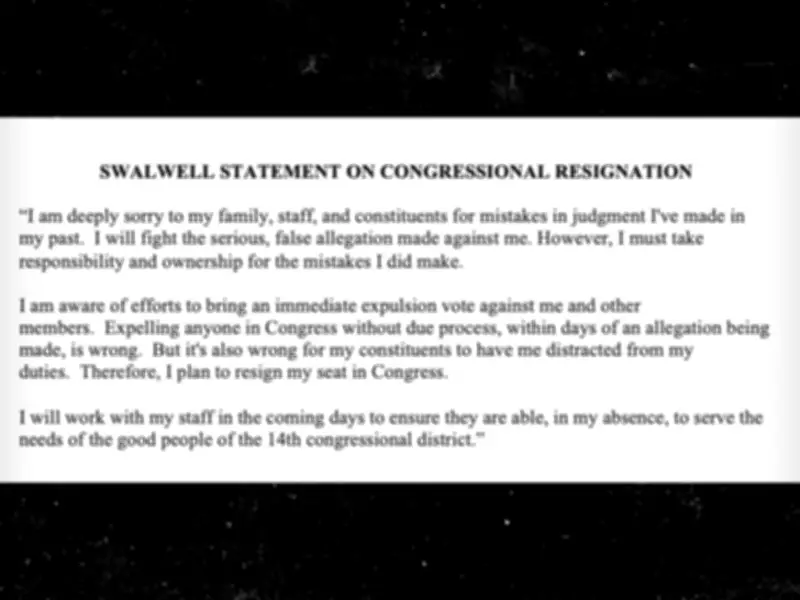 SWALWELL STATEMENT ON CONGRESSIONAL RESIGNATION

"I am deeply sorry to my family, staff, and constituents for mistakes in judgment I've made in my past. I will fight the serious, false allegation made against me. However, I must take responsibility and ownership for the mistakes I did make.

I am aware of efforts to bring an immediate expulsion vote against me and other members. Expelling anyone in Congress without due process, within days of an allegation being made, is wrong. But it's also wrong for my constituents to have me distracted from my duties. Therefore, I plan to resign my seat in Congress.

I will work with my staff in the coming days to ensure they are able, in my absence, to serve the needs of the good people of the 14th congressional district."